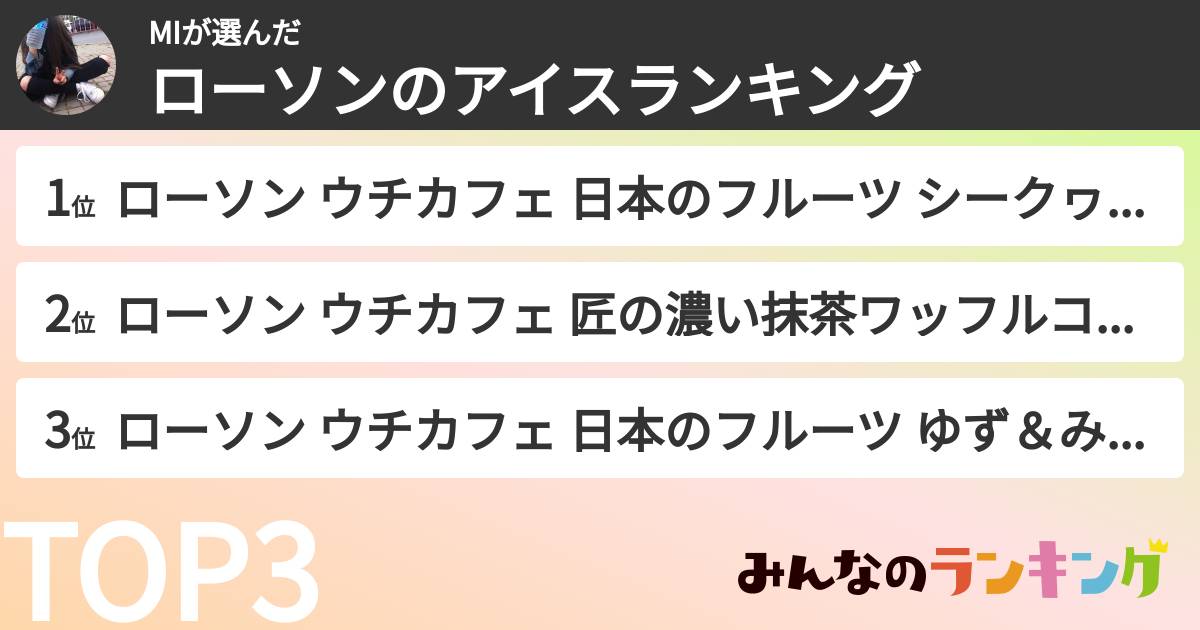 MIが選んだ
ローソンのアイスランキング

1位 ローソン ウチカフェ 日本のフルーツ シークヮ...

2位 ローソン ウチカフェ 匠の濃い抹茶ワッフルコ...

3位 ローソン ウチカフェ 日本のフルーツ ゆず＆み...

TOP3

みんなのランキング